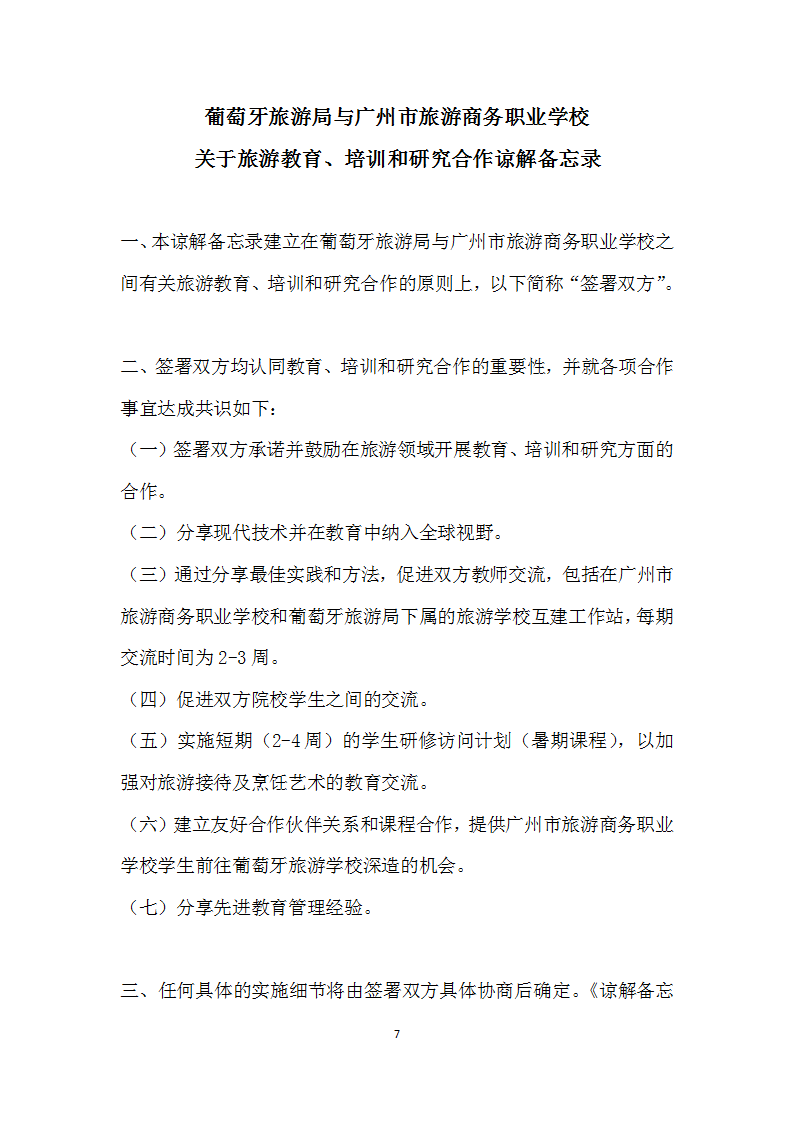 葡萄牙旅游局与广州市旅游商务职业学校
关于旅游教育、培训和研究合作谅解备忘录

一、本谅解备忘录建立在葡萄牙旅游局与广州市旅游商务职业学校之间有关旅游教育、培训和研究合作的原则上，以下简称“签署双方”。

二、签署双方均认同教育、培训和研究合作的重要性，并就各项合作事宜达成共识如下：
（一）签署双方承诺并鼓励在旅游领域开展教育、培训和研究方面的合作。
（二）分享现代技术并在教育中纳入全球视野。
（三）通过分享最佳实践和方法，促进双方教师交流，包括在广州市旅游商务职业学校和葡萄牙旅游局下属的旅游学校互建工作站，每期交流时间为2-3周。
（四）促进双方院校学生之间的交流。
（五）实施短期（2-4周）的学生研修访问计划（暑期课程），以加强对旅游接待及烹饪艺术的教育交流。
（六）建立友好合作伙伴关系和课程合作，提供广州市旅游商务职业学校学生前往葡萄牙旅游学校深造的机会。
（七）分享先进教育管理经验。

三、任何具体的实施细节将由签署双方具体协商后确定。《谅解备忘

7